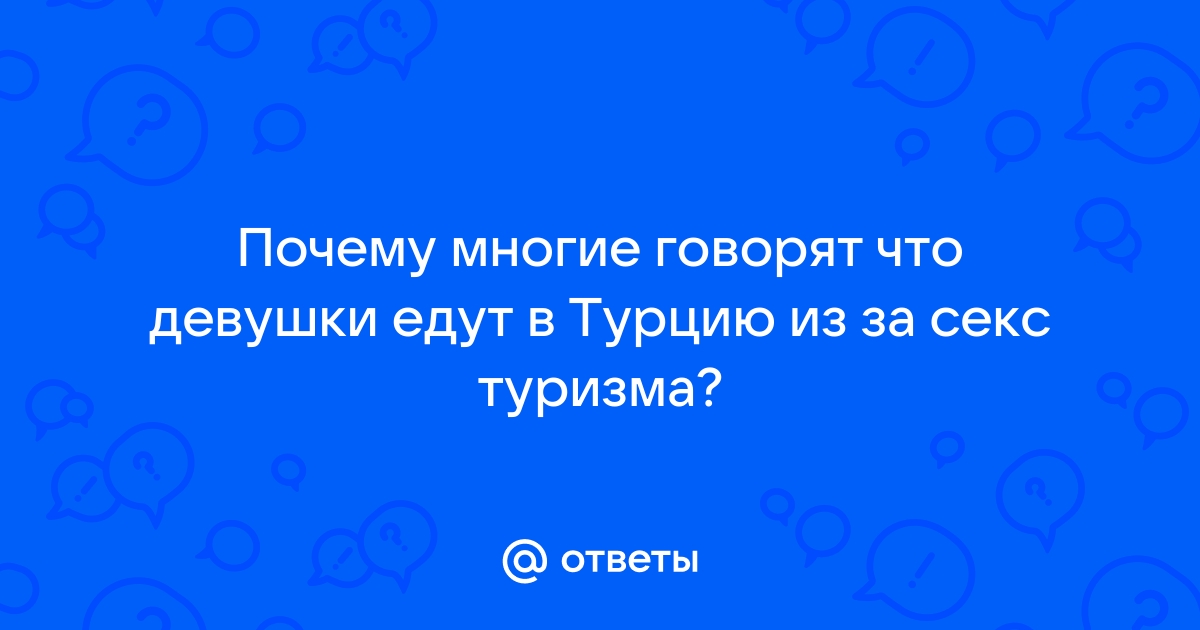 Почему многие говорят что девушки едут в Турцию из за секс туризма?

@ ответы